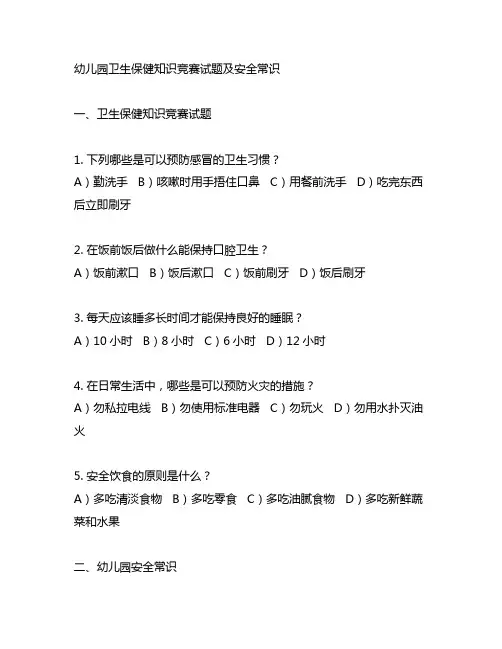 幼儿园卫生保健知识竞赛试题及安全常识

一、卫生保健知识竞赛试题

1. 下列哪些是可以预防感冒的卫生习惯？
A）勤洗手　B）咳嗽时用手捂住口鼻　C）用餐前洗手　D）吃完东西后立即刷牙

2. 在饭前饭后做什么能保持口腔卫生？
A）饭前漱口　B）饭后漱口　C）饭前刷牙　D）饭后刷牙

3. 每天应该睡多长时间才能保持良好的睡眠？
A）10 小时　B）8 小时　C）6 小时　D）12 小时

4. 在日常生活中，哪些是可以预防火灾的措施？
A）勿私拉电线　B）勿使用标准电器　C）勿玩火　D）勿用水扑灭油火

5. 安全饮食的原则是什么？
A）多吃清淡食物　B）多吃零食　C）多吃油腻食物　D）多吃新鲜蔬菜和水果

二、幼儿园安全常识